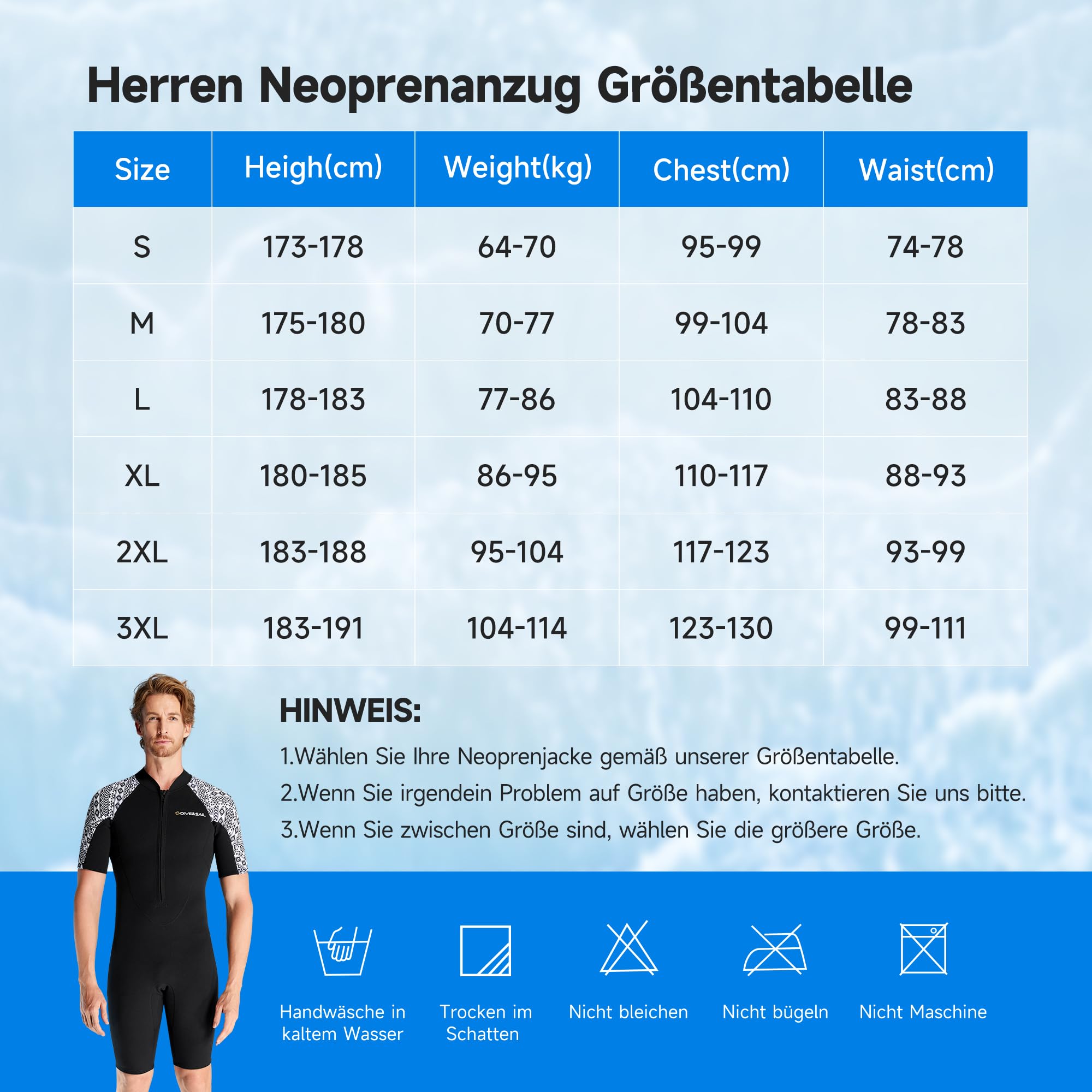 Herren Neoprenanzug Größentabelle

| Size | Heigh(cm) | Weight(kg) | Chest(cm) | Waist(cm) |
|---|---|---|---|---|
| S | 173-178 | 64-70 | 95-99 | 74-78 |
| M | 175-180 | 70-77 | 99-104 | 78-83 |
| L | 178-183 | 77-86 | 104-110 | 83-88 |
| XL | 180-185 | 86-95 | 110-117 | 88-93 |
| 2XL | 183-188 | 95-104 | 117-123 | 93-99 |
| 3XL | 183-191 | 104-114 | 123-130 | 99-111 |

DIVE&SAIL

HINWEIS:
1.Wählen Sie Ihre Neoprenjacke gemäß unserer Größentabelle.
2.Wenn Sie irgendein Problem auf Größe haben, kontaktieren Sie uns bitte.
3.Wenn Sie zwischen Größe sind, wählen Sie die größere Größe.

Handwäsche in kaltem Wasser
Trocken im Schatten
Nicht bleichen
Nicht bügeln
Nicht Maschine